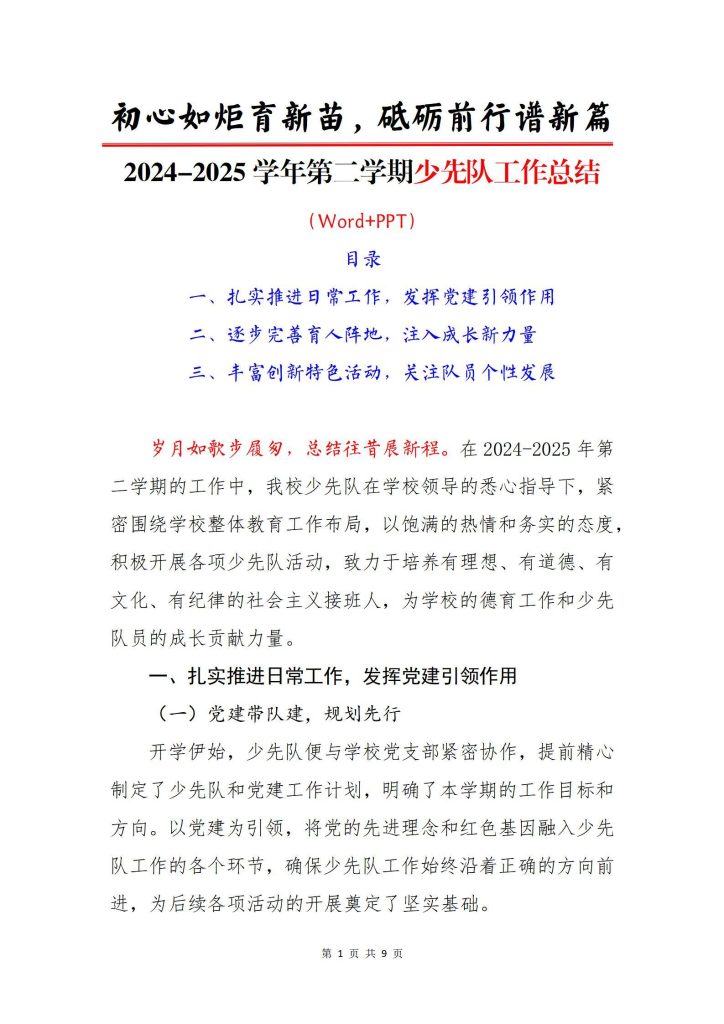 初心如炬育新苗，砥砺前行谱新篇

2024–2025学年第二学期少先队工作总结

（Word+PPT）

目录

一、扎实推进日常工作，发挥党建引领作用

二、逐步完善育人阵地，注入成长新力量

三、丰富创新特色活动，关注队员个性发展

岁月如歌步履匆，总结往昔展新程。在2024-2025年第二学期的工作中，我校少先队在学校领导的悉心指导下，紧密围绕学校整体教育工作布局，以饱满的热情和务实的态度，积极开展各项少先队活动，致力于培养有理想、有道德、有文化、有纪律的社会主义接班人，为学校的德育工作和少先队员的成长贡献力量。

一、扎实推进日常工作，发挥党建引领作用

（一）党建带队建，规划先行

开学伊始，少先队便与学校党支部紧密协作，提前精心制定了少先队和党建工作计划，明确了本学期的工作目标和方向。以党建为引领，将党的先进理念和红色基因融入少先队工作的各个环节，确保少先队工作始终沿着正确的方向前进，为后续各项活动的开展奠定了坚实基础。

第1页 共9页